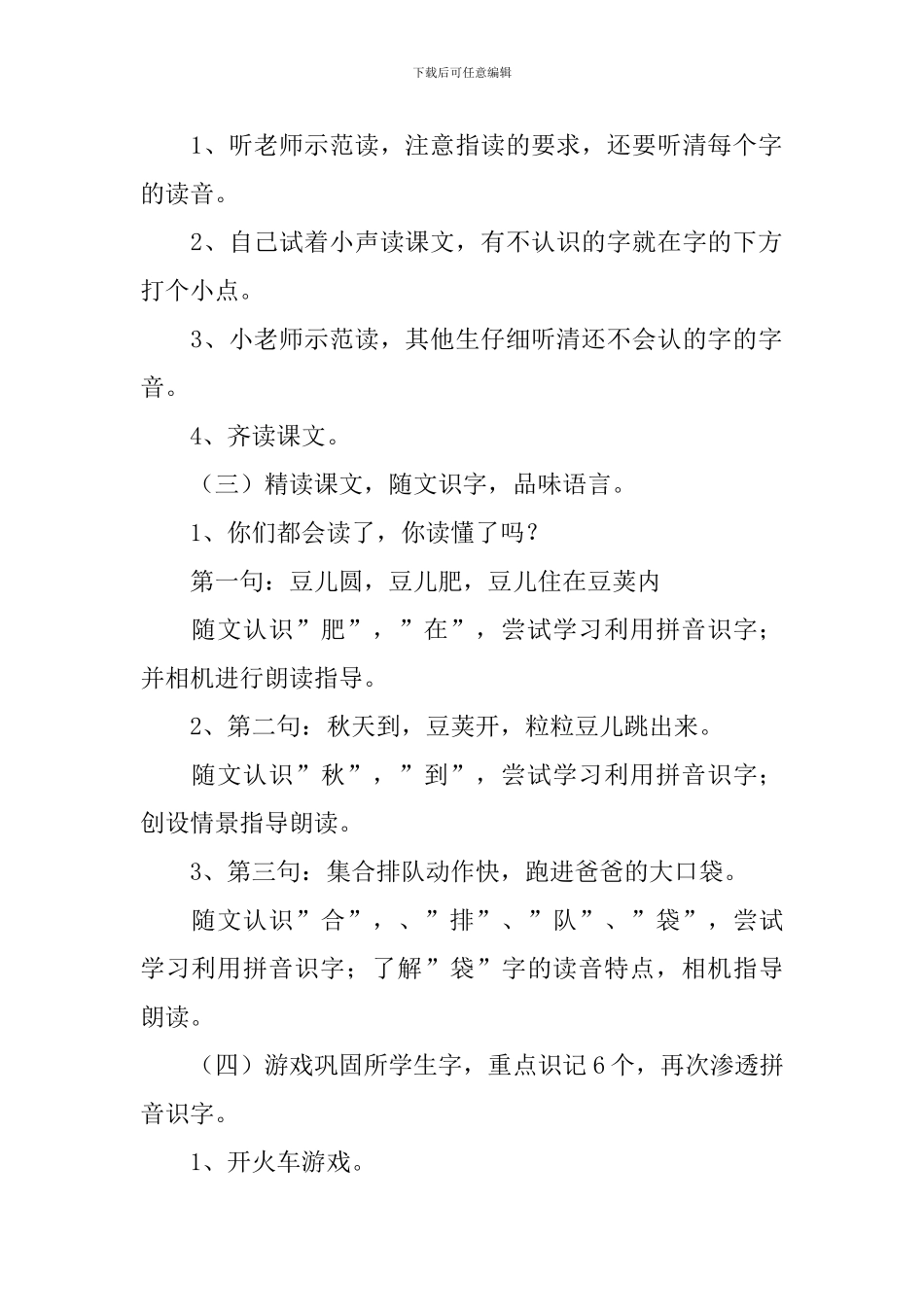 下载后可任意编辑

1、听老师示范读，注意指读的要求，还要听清每个字的读音。

2、自己试着小声读课文，有不认识的字就在字的下方打个小点。

3、小老师示范读，其他生仔细听清还不会认的字的字音。

4、齐读课文。

（三）精读课文，随文识字，品味语言。

1、你们都会读了，你读懂了吗？

第一句：豆儿圆，豆儿肥，豆儿住在豆荚内

随文认识”肥”，”在”，尝试学习利用拼音识字；并相机进行朗读指导。

2、第二句：秋天到，豆荚开，粒粒豆儿跳出来。

随文认识”秋”，”到”，尝试学习利用拼音识字；创设情景指导朗读。

3、第三句：集合排队动作快，跑进爸爸的大口袋。

随文认识”合”，、”排”、”队”、”袋”，尝试学习利用拼音识字；了解”袋”字的读音特点，相机指导朗读。

（四）游戏巩固所学生字，重点识记6个，再次渗透拼音识字。

1、开火车游戏。